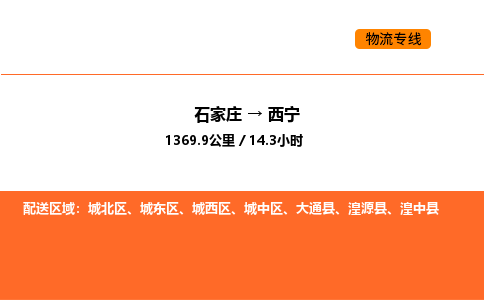 物流专线

石家庄 → 西宁

1369.9公里 / 14.3小时

配送区域：城北区、城东区、城西区、城中区、大通县、湟源县、湟中县